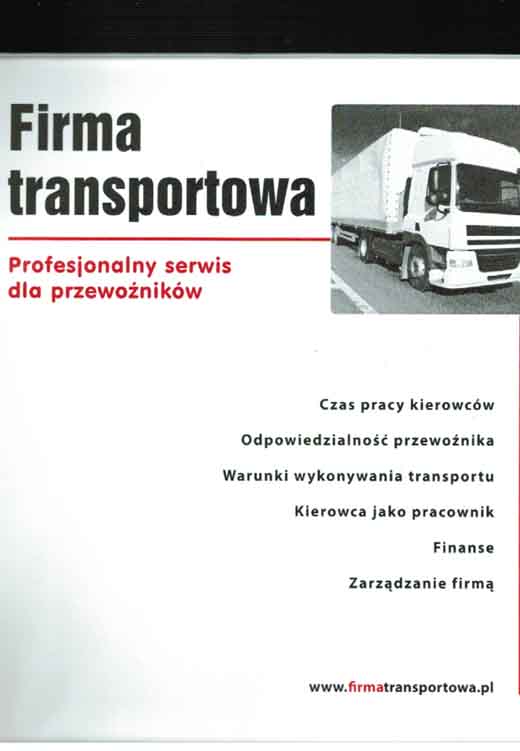 Firma transportowa

Profesjonalny serwis dla przewoźników

Czas pracy kierowców

Odpowiedzialność przewoźnika

Warunki wykonywania transportu

Kierowca jako pracownik

Finanse

Zarządzanie firmą

www.firmatransportowa.pl